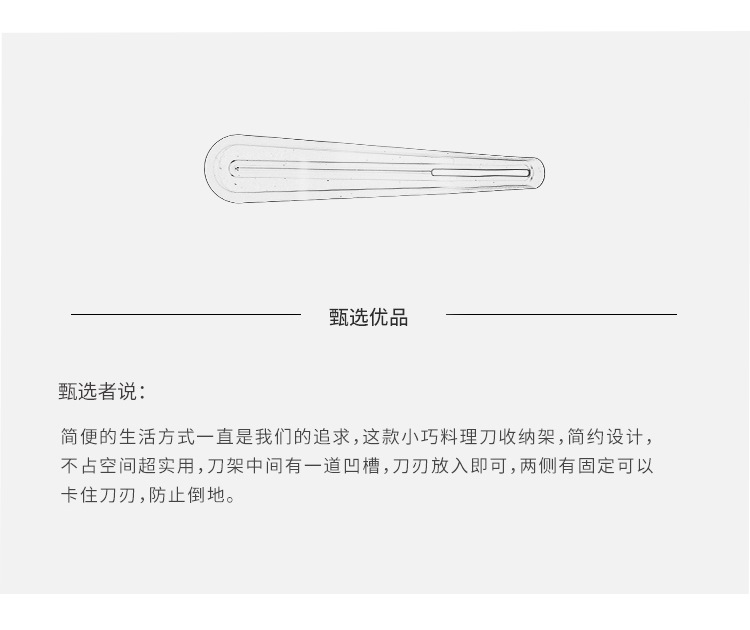 甄选优品

甄选者说：

简便的生活方式一直是我们的追求，这款小巧料理刀收纳架，简约设计，不占空间超实用，刀架中间有一道凹槽，刀刃放入即可，两侧有固定可以卡住刀刃，防止倒地。